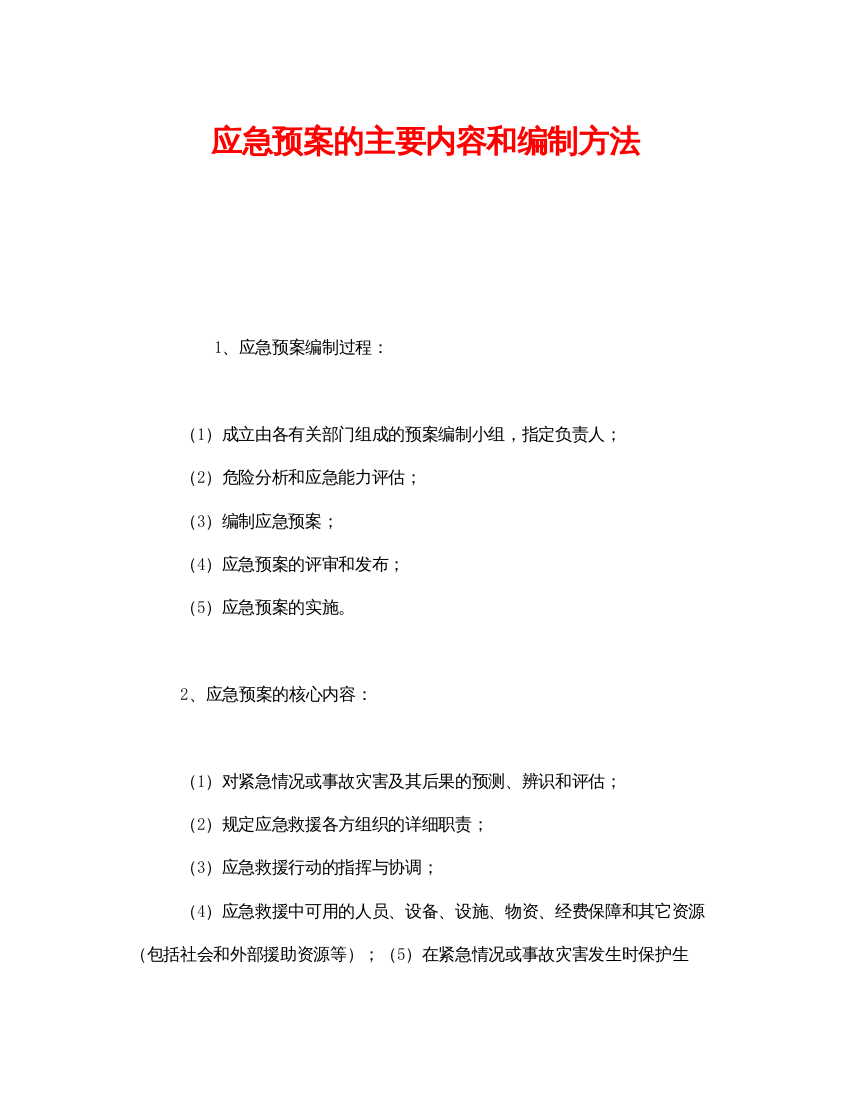 应急预案的主要内容和编制方法

1、应急预案编制过程：

（1）成立由各有关部门组成的预案编制小组，指定负责人；

（2）危险分析和应急能力评估；

（3）编制应急预案；

（4）应急预案的评审和发布；

（5）应急预案的实施。

2、应急预案的核心内容：

（1）对紧急情况或事故灾害及其后果的预测、辨识和评估；

（2）规定应急救援各方组织的详细职责；

（3）应急救援行动的指挥与协调；

（4）应急救援中可用的人员、设备、设施、物资、经费保障和其它资源（包括社会和外部援助资源等）；（5）在紧急情况或事故灾害发生时保护生